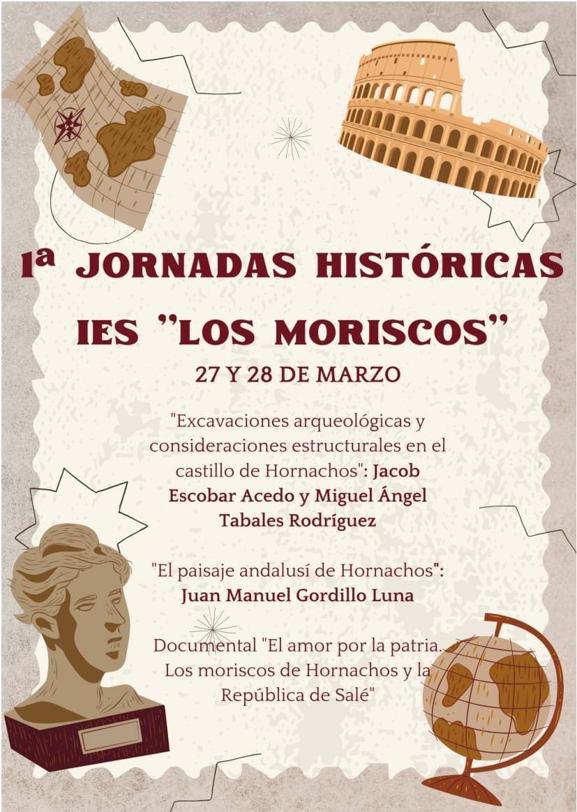 1ª JORNADAS HISTÓRICAS
IES "LOS MORISCOS"
27 Y 28 DE MARZO

"Excavaciones arqueológicas y consideraciones estructurales en el castillo de Hornachos": Jacob Escobar Acedo y Miguel Ángel Tabales Rodríguez

"El paisaje andalusí de Hornachos": Juan Manuel Gordillo Luna

Documental "El amor por la patria. Los moriscos de Hornachos y la República de Salé"